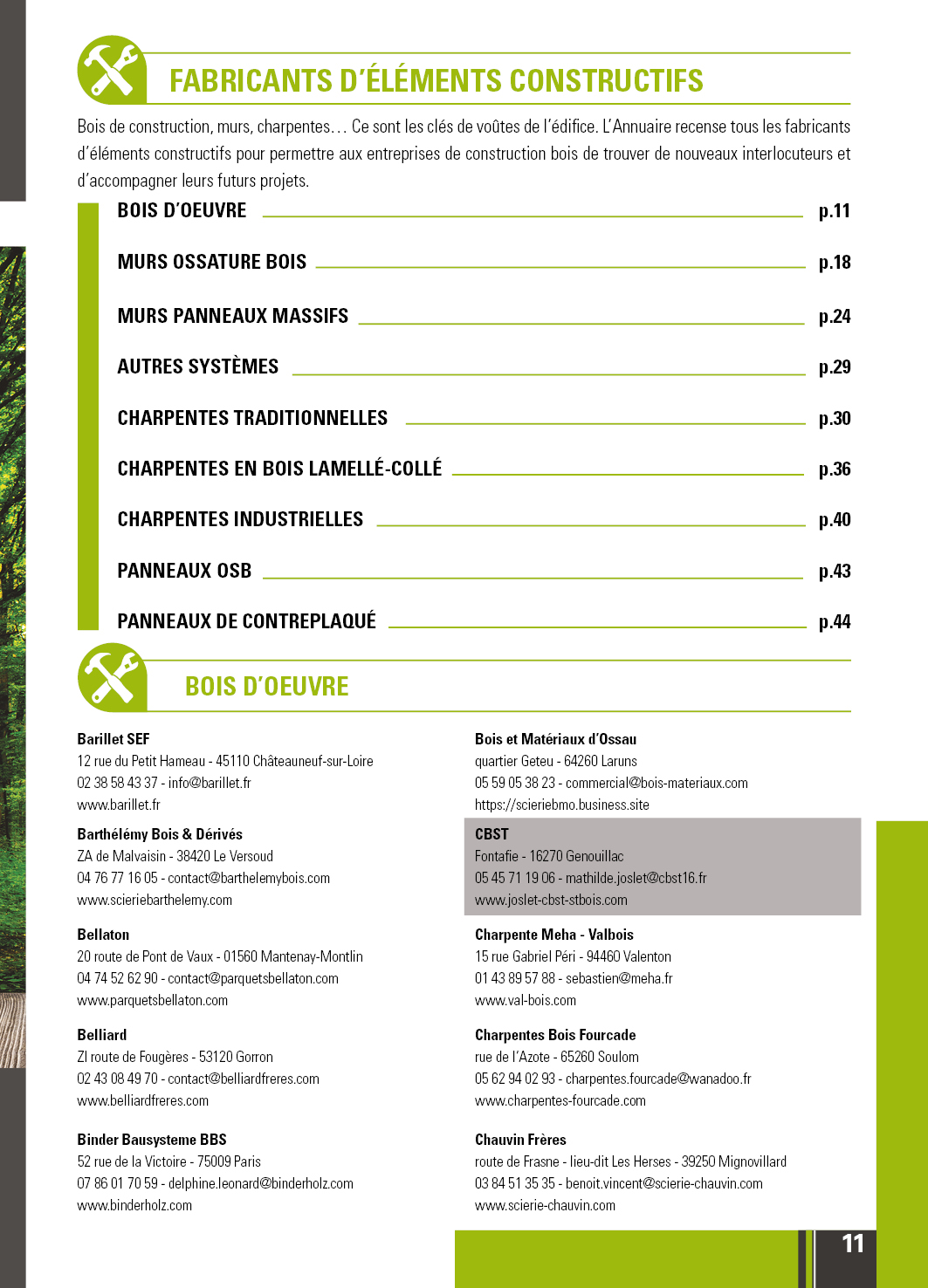 FABRICANTS D'ÉLÉMENTS CONSTRUCTIFS

Bois de construction, murs, charpentes… Ce sont les clés de voûtes de l'édifice. L'Annuaire recense tous les fabricants d'éléments constructifs pour permettre aux entreprises de construction bois de trouver de nouveaux interlocuteurs et d'accompagner leurs futurs projets.

BOIS D'OEUVRE p.11
MURS OSSATURE BOIS p.18
MURS PANNEAUX MASSIFS p.24
AUTRES SYSTÈMES p.29
CHARPENTES TRADITIONNELLES p.30
CHARPENTES EN BOIS LAMELLÉ-COLLÉ p.36
CHARPENTES INDUSTRIELLES p.40
PANNEAUX OSB p.43
PANNEAUX DE CONTREPLAQUÉ p.44

BOIS D'OEUVRE

Barillet SEF
12 rue du Petit Hameau - 45110 Châteauneuf-sur-Loire
02 38 58 43 37 - info@barillet.fr
www.barillet.fr

Barthélémy Bois & Dérivés
ZA de Malvaisin - 38420 Le Versoud
04 76 77 16 05 - contact@barthelemybois.com
www.scieriebarthelemy.com

Bellaton
20 route de Pont de Vaux - 01560 Mantenay-Montlin
04 74 52 62 90 - contact@parquetsbellaton.com
www.parquetsbellaton.com

Belliard
ZI route de Fougères - 53120 Gorron
02 43 08 49 70 - contact@belliardfreres.com
www.belliardfreres.com

Binder Bausysteme BBS
52 rue de la Victoire - 75009 Paris
07 86 01 70 59 - delphine.leonard@binderholz.com
www.binderholz.com

Bois et Matériaux d'Ossau
quartier Geteu - 64260 Laruns
05 59 05 38 23 - commercial@bois-materiaux.com
https://scieriebmo.business.site

CBST
Fontafie - 16270 Genouillac
05 45 71 19 06 - mathilde.joslet@cbst16.fr
www.joslet-cbst-stbois.com

Charpente Meha - Valbois
15 rue Gabriel Péri - 94460 Valenton
01 43 89 57 88 - sebastien@meha.fr
www.val-bois.com

Charpentes Bois Fourcade
rue de l'Azote - 65260 Soulom
05 62 94 02 93 - charpentes.fourcade@wanadoo.fr
www.charpentes-fourcade.com

Chauvin Frères
route de Frasne - lieu-dit Les Herses - 39250 Mignovillard
03 84 51 35 35 - benoit.vincent@scierie-chauvin.com
www.scierie-chauvin.com

11